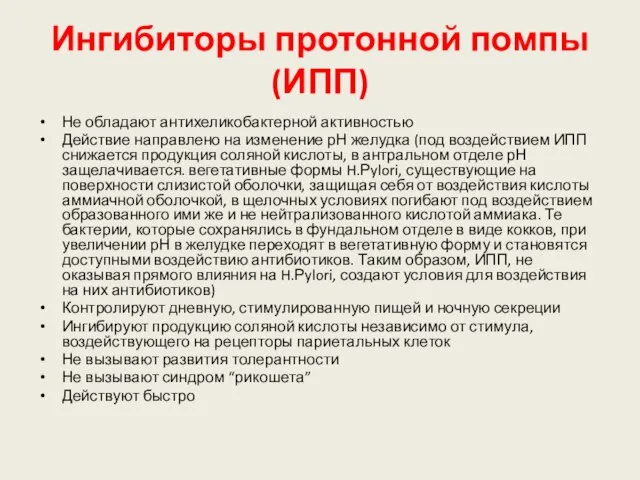 Ингибиторы протонной помпы (ИПП)

• Не обладают антихеликобактерной активностью
• Действие направлено на изменение pH желудка (под воздействием ИПП снижается продукция соляной кислоты, в антральном отделе pH защелачивается. вегетативные формы H.Pylori, существующие на поверхности слизистой оболочки, защищая себя от воздействия кислоты аммиачной оболочкой, в щелочных условиях погибают под воздействием образованного ими же и не нейтрализованного кислотой аммиака. Те бактерии, которые сохранялись в фундальном отделе в виде кокков, при увеличении pH в желудке переходят в вегетативную форму и становятся доступными воздействию антибиотиков. Таким образом, ИПП, не оказывая прямого влияния на H.Pylori, создают условия для воздействия на них антибиотиков)
• Контролируют дневную, стимулированную пищей и ночную секреции
• Ингибируют продукцию соляной кислоты независимо от стимула, воздействующего на рецепторы париетальных клеток
• Не вызывают развития толерантности
• Не вызывают синдром “рикошета”
• Действуют быстро